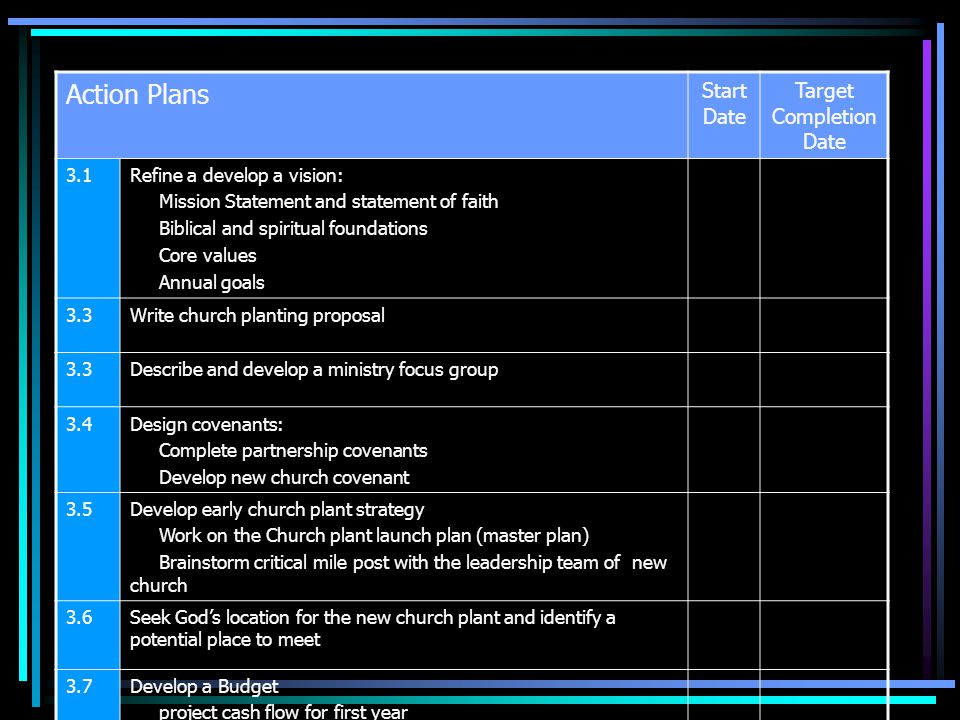 | Action Plans | | Start Date | Target Completion Date |
|---|---|---|---|
| 3.1 | Refine a develop a vision: Mission Statement and statement of faith Biblical and spiritual foundations Core values Annual goals | | |
| 3.3 | Write church planting proposal | | |
| 3.3 | Describe and develop a ministry focus group | | |
| 3.4 | Design covenants: Complete partnership covenants Develop new church covenant | | |
| 3.5 | Develop early church plant strategy Work on the Church plant launch plan (master plan) Brainstorm critical mile post with the leadership team of new church | | |
| 3.6 | Seek God's location for the new church plant and identify a potential place to meet | | |
| 3.7 | Develop a Budget project cash flow for first year | | |